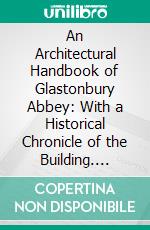 unilibro

An Architectural Handbook of Glastonbury Abbey: With a Historical Chronicle of the Building....

COPERTINA NON DISPONIBILE